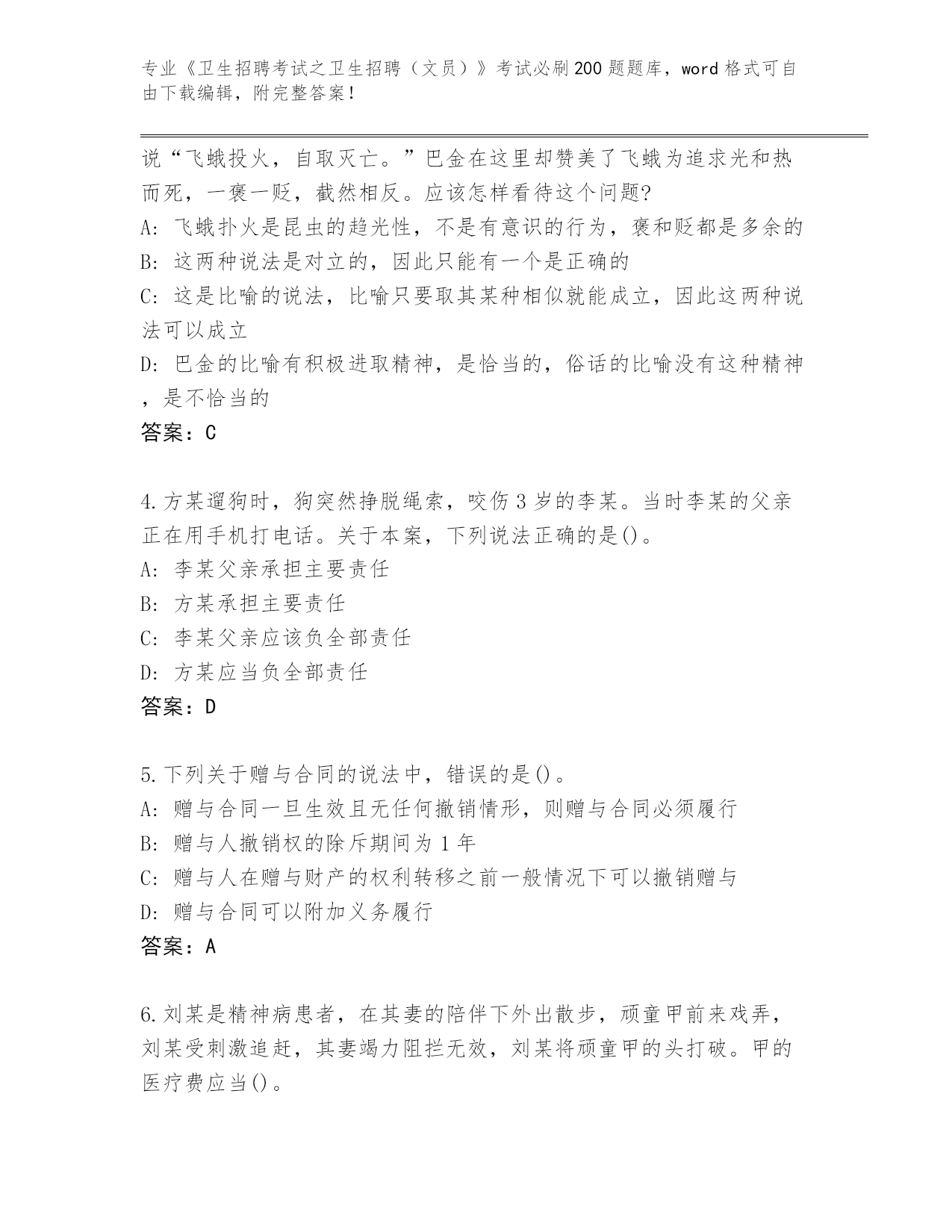 专业《卫生招聘考试之卫生招聘（文员）》考试必刷200题题库，word格式可自由下载编辑，附完整答案！

说“飞蛾投火，自取灭亡。”巴金在这里却赞美了飞蛾为追求光和热而死，一褒一贬，截然相反。应该怎样看待这个问题?
A: 飞蛾扑火是昆虫的趋光性，不是有意识的行为，褒和贬都是多余的
B: 这两种说法是对立的，因此只能有一个是正确的
C: 这是比喻的说法，比喻只要取其某种相似就能成立，因此这两种说法可以成立
D: 巴金的比喻有积极进取精神，是恰当的，俗话的比喻没有这种精神，是不恰当的
答案：C

4.方某遛狗时，狗突然挣脱绳索，咬伤3岁的李某。当时李某的父亲正在用手机打电话。关于本案，下列说法正确的是()。
A: 李某父亲承担主要责任
B: 方某承担主要责任
C: 李某父亲应该负全部责任
D: 方某应当负全部责任
答案：D

5.下列关于赠与合同的说法中，错误的是()。
A: 赠与合同一旦生效且无任何撤销情形，则赠与合同必须履行
B: 赠与人撤销权的除斥期间为1年
C: 赠与人在赠与财产的权利转移之前一般情况下可以撤销赠与
D: 赠与合同可以附加义务履行
答案：A

6.刘某是精神病患者，在其妻的陪伴下外出散步，顽童甲前来戏弄，刘某受刺激追赶，其妻竭力阻拦无效，刘某将顽童甲的头打破。甲的医疗费应当()。